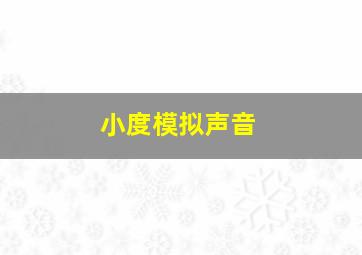 小度模拟声音